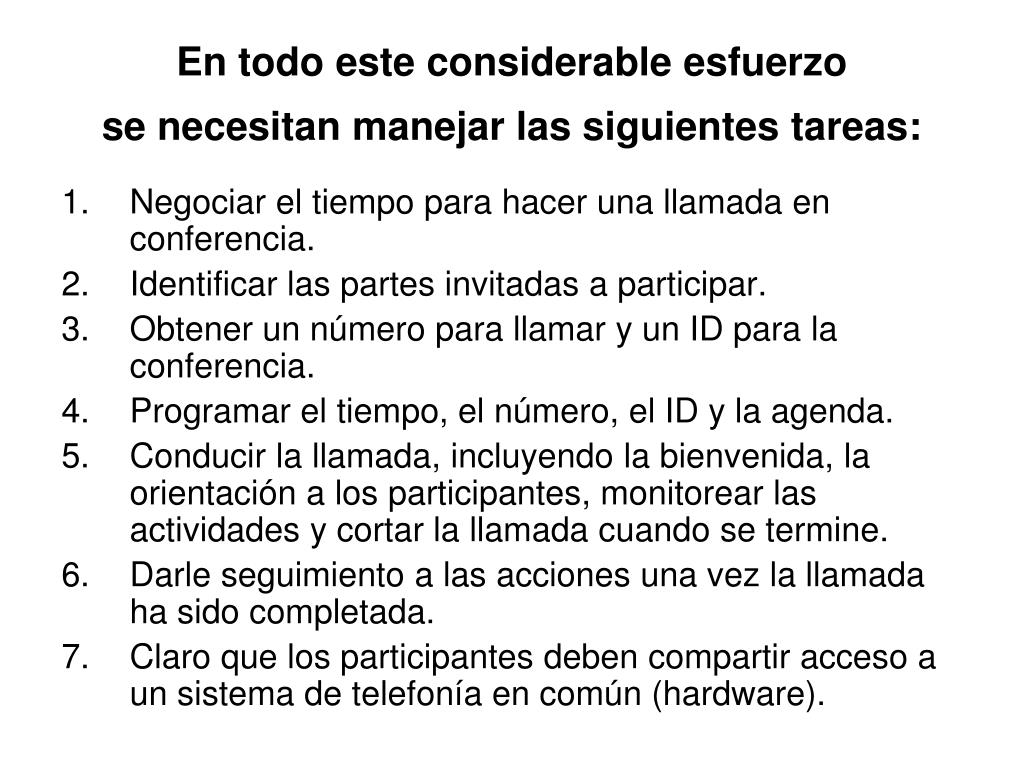 En todo este considerable esfuerzo
se necesitan manejar las siguientes tareas:

1. Negociar el tiempo para hacer una llamada en conferencia.
2. Identificar las partes invitadas a participar.
3. Obtener un número para llamar y un ID para la conferencia.
4. Programar el tiempo, el número, el ID y la agenda.
5. Conducir la llamada, incluyendo la bienvenida, la orientación a los participantes, monitorear las actividades y cortar la llamada cuando se termine.
6. Darle seguimiento a las acciones una vez la llamada ha sido completada.
7. Claro que los participantes deben compartir acceso a un sistema de telefonía en común (hardware).